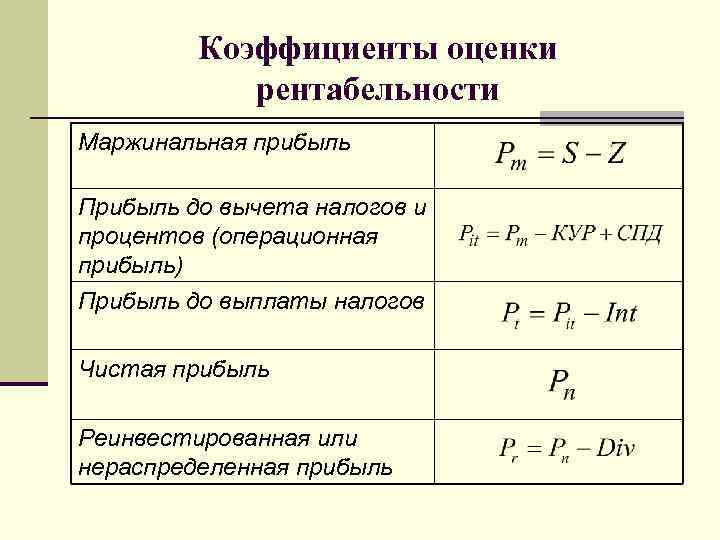 Коэффициенты оценки рентабельности

| | |
|---|---|
| Маржинальная прибыль | $P_m = S - Z$ |
| Прибыль до вычета налогов и процентов (операционная прибыль) | $P_{it} = P_m - КУР + СПД$ |
| Прибыль до выплаты налогов | $P_t = P_{it} - Int$ |
| Чистая прибыль | $P_n$ |
| Реинвестированная или нераспределенная прибыль | $P_r = P_n - Div$ |